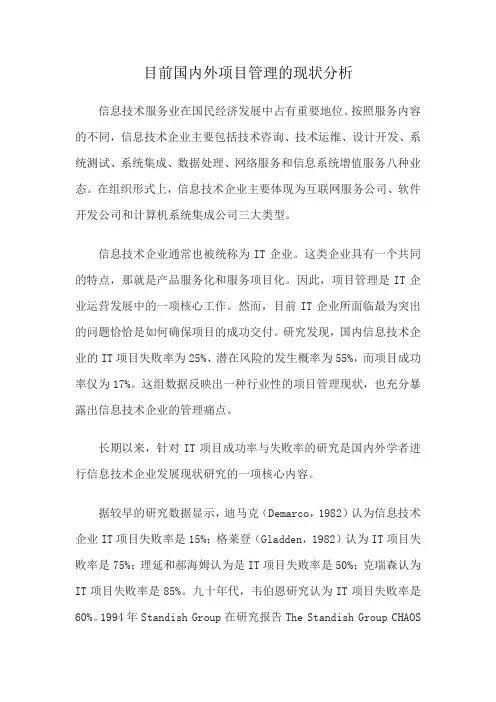 目前国内外项目管理的现状分析

信息技术服务业在国民经济发展中占有重要地位。按照服务内容的不同，信息技术企业主要包括技术咨询、技术运维、设计开发、系统测试、系统集成、数据处理、网络服务和信息系统增值服务八种业态。在组织形式上，信息技术企业主要体现为互联网服务公司、软件开发公司和计算机系统集成公司三大类型。

信息技术企业通常也被统称为 IT 企业。这类企业具有一个共同的特点，那就是产品服务化和服务项目化。因此，项目管理是 IT 企业运营发展中的一项核心工作。然而，目前 IT 企业所面临最为突出的问题恰恰是如何确保项目的成功交付。研究发现，国内信息技术企业的 IT 项目失败率为 25%、潜在风险的发生概率为 55%，而项目成功率仅为 17%。这组数据反映出一种行业性的项目管理现状，也充分暴露出信息技术企业的管理痛点。

长期以来，针对 IT 项目成功率与失败率的研究是国内外学者进行信息技术企业发展现状研究的一项核心内容。

据较早的研究数据显示，迪马克（Demarco，1982）认为信息技术企业 IT 项目失败率是 15%；格莱登（Gladden，1982）认为 IT 项目失败率是 75%；理延和郝海姆认为是 IT 项目失败率是 50%；克瑞森认为 IT 项目失败率是 85%。九十年代，韦伯恩研究认为 IT 项目失败率是 60%。1994 年 Standish Group 在研究报告 The Standish Group CHAOS